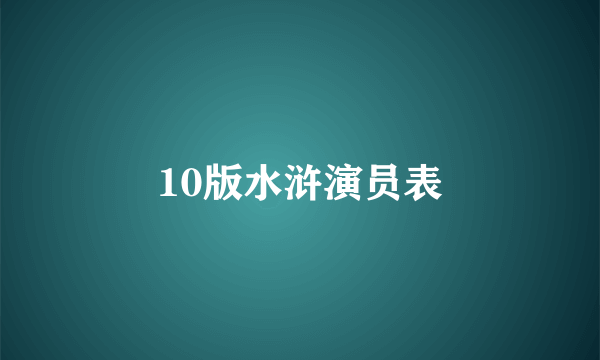 10版水浒演员表